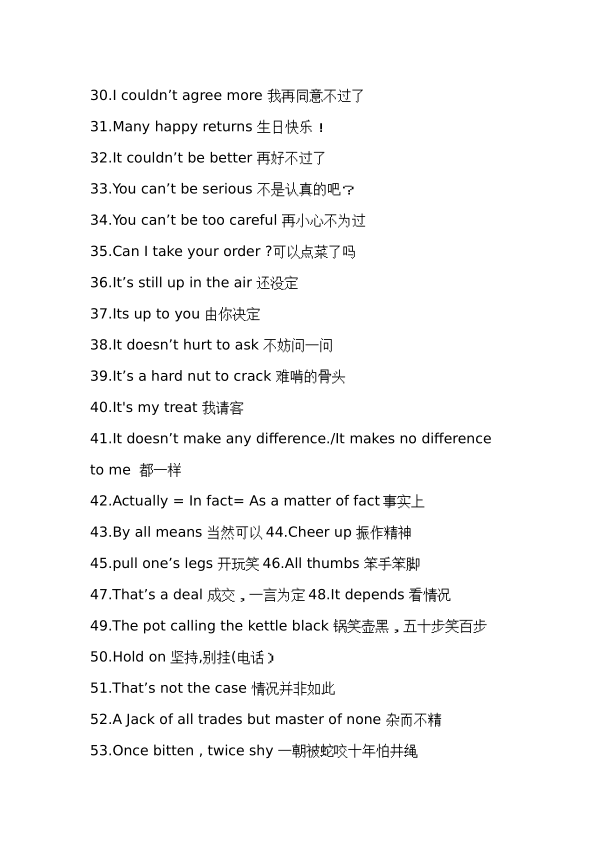 30.I couldn’t agree more 我再同意不过了

31.Many happy returns 生日快乐！

32.It couldn’t be better 再好不过了

33.You can’t be serious 不是认真的吧？

34.You can’t be too careful 再小心不为过

35.Can I take your order ?可以点菜了吗

36.It’s still up in the air 还没定

37.Its up to you 由你决定

38.It doesn’t hurt to ask 不妨问一问

39.It’s a hard nut to crack 难啃的骨头

40.It's my treat 我请客

41.It doesn’t make any difference./It makes no difference to me 都一样

42.Actually = In fact= As a matter of fact 事实上

43.By all means 当然可以 44.Cheer up 振作精神

45.pull one’s legs 开玩笑 46.All thumbs 笨手笨脚

47.That’s a deal 成交，一言为定 48.It depends 看情况

49.The pot calling the kettle black 锅笑壶黑，五十步笑百步

50.Hold on 坚持,别挂(电话)

51.That’s not the case 情况并非如此

52.A Jack of all trades but master of none 杂而不精

53.Once bitten , twice shy 一朝被蛇咬十年怕井绳